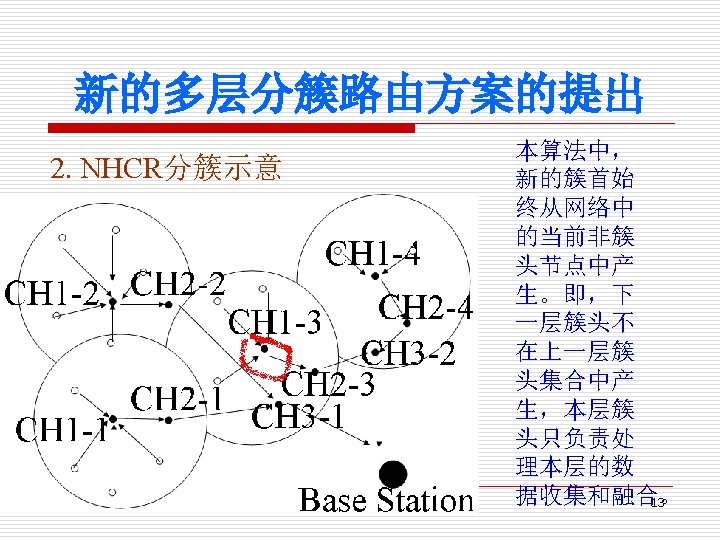 新的多层分簇路由方案的提出

2. NHCR分簇示意

CH1-2
CH2-2
CH1-4
CH1-3
CH2-4
CH3-2
CH2-3
CH2-1
CH3-1
CH1-1
Base Station

本算法中，新的簇首始终从网络中的当前非簇头节点中产生。即，下一层簇头不在上一层簇头集合中产生，本层簇头只负责处理本层的数据收集和融合

13